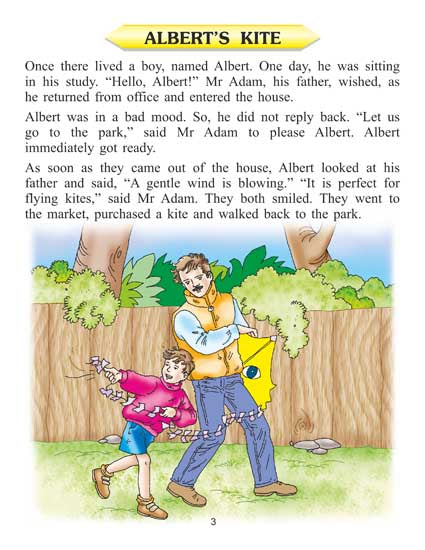 ALBERT'S KITE

Once there lived a boy, named Albert. One day, he was sitting in his study. "Hello, Albert!" Mr Adam, his father, wished, as he returned from office and entered the house.

Albert was in a bad mood. So, he did not reply back. "Let us go to the park," said Mr Adam to please Albert. Albert immediately got ready.

As soon as they came out of the house, Albert looked at his father and said, "A gentle wind is blowing." "It is perfect for flying kites," said Mr Adam. They both smiled. They went to the market, purchased a kite and walked back to the park.

3